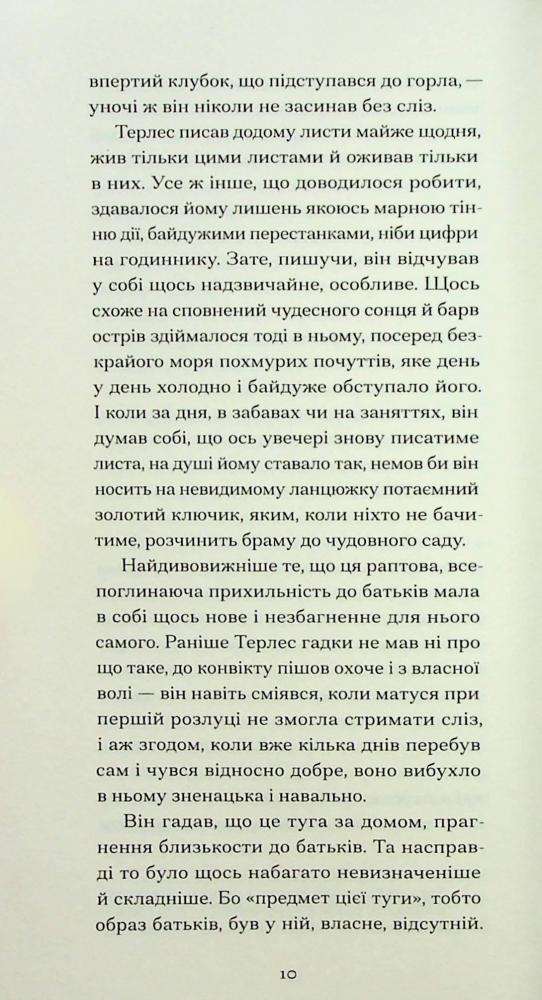 впертий клубок, що підступався до горла, — уночі ж він ніколи не засинав без сліз.

Терлес писав додому листи майже щодня, жив тільки цими листами й оживав тільки в них. Усе ж інше, що доводилося робити, здавалося йому лишень якоюсь марною тінню дії, байдужими перестанками, ніби цифри на годиннику. Зате, пишучи, він відчував у собі щось надзвичайне, особливе. Щось схоже на сповнений чудесного сонця й барв острів здіймалося тоді в ньому, посеред безкрайого моря похмурих почуттів, яке день у день холодно і байдуже обступало його. І коли за дня, в забавах чи на заняттях, він думав собі, що ось увечері знову писатиме листа, на душі йому ставало так, немов би він носить на невидимому ланцюжку потаємний золотий ключик, яким, коли ніхто не бачитиме, розчинить браму до чудовного саду.

Найдивовижніше те, що ця раптова, всепоглинаюча прихильність до батьків мала в собі щось нове і незбагненне для нього самого. Раніше Терлес гадки не мав ні про що таке, до конвікту пішов охоче і з власної волі — він навіть сміявся, коли матуся при першій розлуці не змогла стримати сліз, і аж згодом, коли вже кілька днів перебув сам і чувся відносно добре, воно вибухло в ньому зненацька і навально.

Він гадав, що це туга за домом, прагнення близькости до батьків. Та насправді то було щось набагато невизначеніше й складніше. Бо «предмет цієї туги», тобто образ батьків, був у ній, власне, відсутній.

10